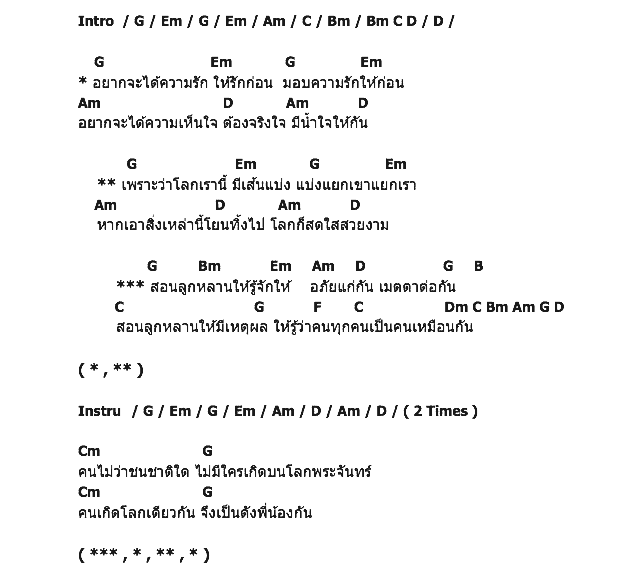 Intro / G / Em / G / Em / Am / C / Bm / Bm C D / D /

G Em G Em
* อยากจะได้ความรัก ให้รักก่อน มอบความรักให้ก่อน
Am D Am D
อยากจะได้ความเห็นใจ ต้องจริงใจ มีน้ำใจให้กัน

G Em G Em
** เพราะว่าโลกเรานี้ มีเส้นแบ่ง แบ่งแยกเขาแยกเรา
Am D Am D
หากเอาสิ่งเหล่านี้โยนทิ้งไป โลกก็สดใสสวยงาม

G Bm Em Am D G B
*** สอนลูกหลานให้รู้จักให้ อภัยแก่กัน เมตตาต่อกัน
C G F C Dm C Bm Am G D
สอนลูกหลานให้มีเหตุผล ให้รู้ว่าคนทุกคนเป็นคนเหมือนกัน

( * , ** )

Instru / G / Em / G / Em / Am / D / Am / D / ( 2 Times )

Cm G
คนไม่ว่าชนชาติใด ไม่มีใครเกิดบนโลกพระจันทร์
Cm G
คนเกิดโลกเดียวกัน จึงเป็นดังพี่น้องกัน

( *** , * , ** , * )